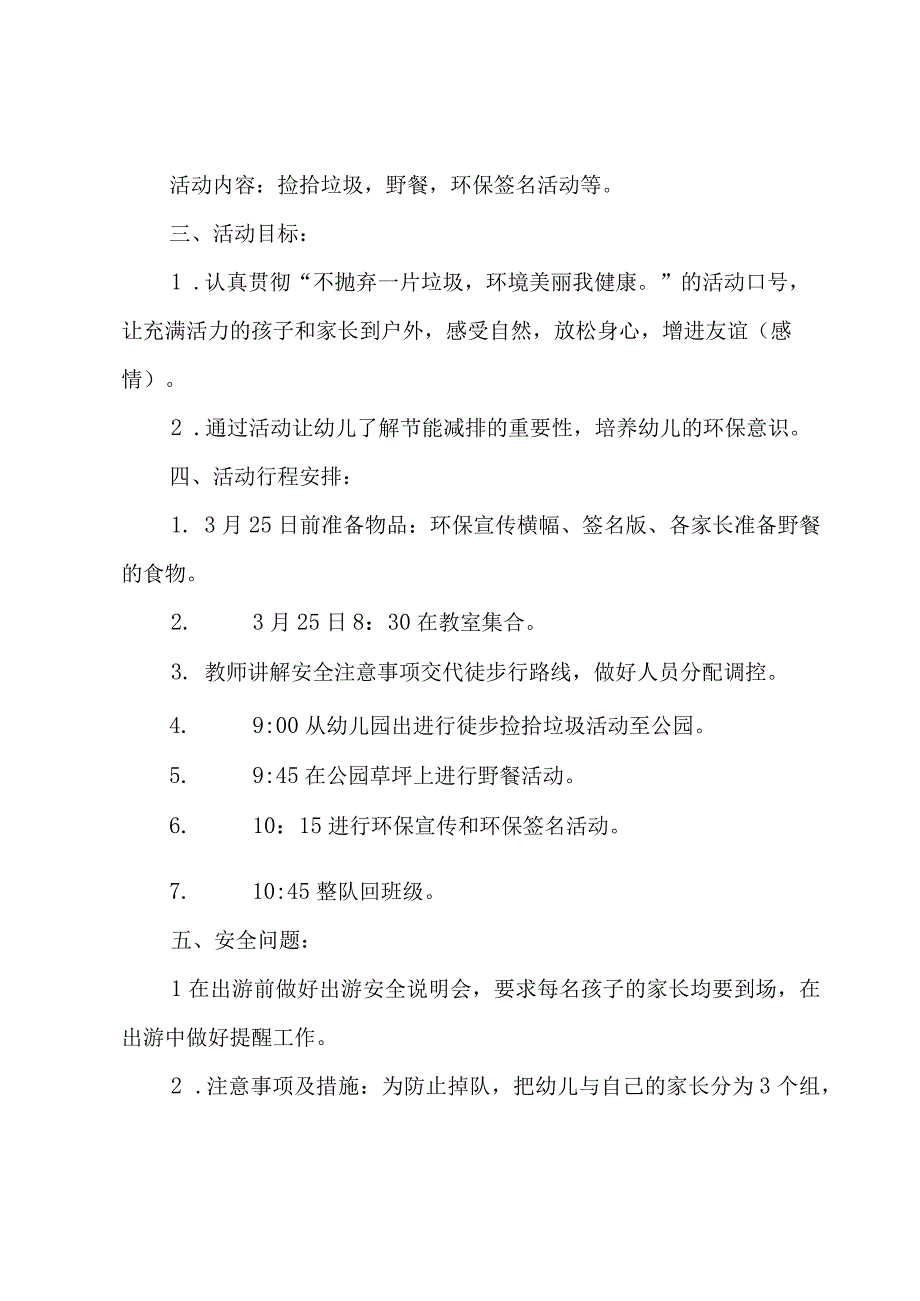 活动内容：捡拾垃圾，野餐，环保签名活动等。

三、活动目标：

1．认真贯彻“不抛弃一片垃圾，环境美丽我健康。”的活动口号，让充满活力的孩子和家长到户外，感受自然，放松身心，增进友谊（感情）。

2．通过活动让幼儿了解节能减排的重要性，培养幼儿的环保意识。

四、活动行程安排：

1. 3月25日前准备物品：环保宣传横幅、签名版、各家长准备野餐的食物。

2. 3月25日8：30在教室集合。

3. 教师讲解安全注意事项交代徒步行路线，做好人员分配调控。

4. 9:00从幼儿园出进行徒步捡拾垃圾活动至公园。

5. 9:45在公园草坪上进行野餐活动。

6. 10：15进行环保宣传和环保签名活动。

7. 10:45整队回班级。

五、安全问题：

1在出游前做好出游安全说明会，要求每名孩子的家长均要到场，在出游中做好提醒工作。

2．注意事项及措施：为防止掉队，把幼儿与自己的家长分为3个组，